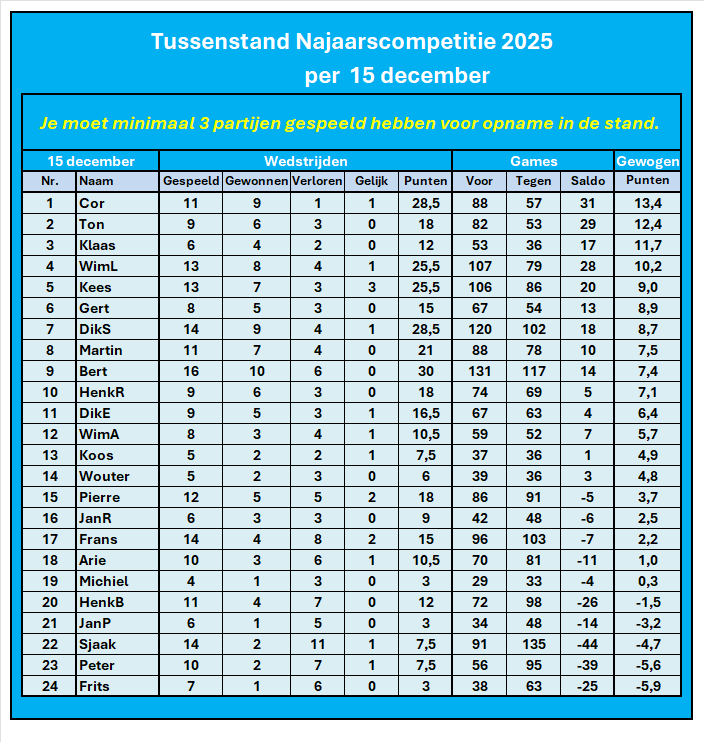 Tussenstand Najaarscompetitie 2025

per 15 december

Je moet minimaal 3 partijen gespeeld hebben voor opname in de stand.

| 15 december | | Wedstrijden | | | | | Games | | | Gewogen |
|---|---|---|---|---|---|---|---|---|---|---|
| Nr. | Naam | Gespeeld | Gewonnen | Verloren | Gelijk | Punten | Voor | Tegen | Saldo | Punten |
| 1 | Cor | 11 | 9 | 1 | 1 | 28,5 | 88 | 57 | 31 | 13,4 |
| 2 | Ton | 9 | 6 | 3 | 0 | 18 | 82 | 53 | 29 | 12,4 |
| 3 | Klaas | 6 | 4 | 2 | 0 | 12 | 53 | 36 | 17 | 11,7 |
| 4 | WimL | 13 | 8 | 4 | 1 | 25,5 | 107 | 79 | 28 | 10,2 |
| 5 | Kees | 13 | 7 | 3 | 3 | 25,5 | 106 | 86 | 20 | 9,0 |
| 6 | Gert | 8 | 5 | 3 | 0 | 15 | 67 | 54 | 13 | 8,9 |
| 7 | DikS | 14 | 9 | 4 | 1 | 28,5 | 120 | 102 | 18 | 8,7 |
| 8 | Martin | 11 | 7 | 4 | 0 | 21 | 88 | 78 | 10 | 7,5 |
| 9 | Bert | 16 | 10 | 6 | 0 | 30 | 131 | 117 | 14 | 7,4 |
| 10 | HenkR | 9 | 6 | 3 | 0 | 18 | 74 | 69 | 5 | 7,1 |
| 11 | DikE | 9 | 5 | 3 | 1 | 16,5 | 67 | 63 | 4 | 6,4 |
| 12 | WimA | 8 | 3 | 4 | 1 | 10,5 | 59 | 52 | 7 | 5,7 |
| 13 | Koos | 5 | 2 | 2 | 1 | 7,5 | 37 | 36 | 1 | 4,9 |
| 14 | Wouter | 5 | 2 | 3 | 0 | 6 | 39 | 36 | 3 | 4,8 |
| 15 | Pierre | 12 | 5 | 5 | 2 | 18 | 86 | 91 | -5 | 3,7 |
| 16 | JanR | 6 | 3 | 3 | 0 | 9 | 42 | 48 | -6 | 2,5 |
| 17 | Frans | 14 | 4 | 8 | 2 | 15 | 96 | 103 | -7 | 2,2 |
| 18 | Arie | 10 | 3 | 6 | 1 | 10,5 | 70 | 81 | -11 | 1,0 |
| 19 | Michiel | 4 | 1 | 3 | 0 | 3 | 29 | 33 | -4 | 0,3 |
| 20 | HenkB | 11 | 4 | 7 | 0 | 12 | 72 | 98 | -26 | -1,5 |
| 21 | JanP | 6 | 1 | 5 | 0 | 3 | 34 | 48 | -14 | -3,2 |
| 22 | Sjaak | 14 | 2 | 11 | 1 | 7,5 | 91 | 135 | -44 | -4,7 |
| 23 | Peter | 10 | 2 | 7 | 1 | 7,5 | 56 | 95 | -39 | -5,6 |
| 24 | Frits | 7 | 1 | 6 | 0 | 3 | 38 | 63 | -25 | -5,9 |